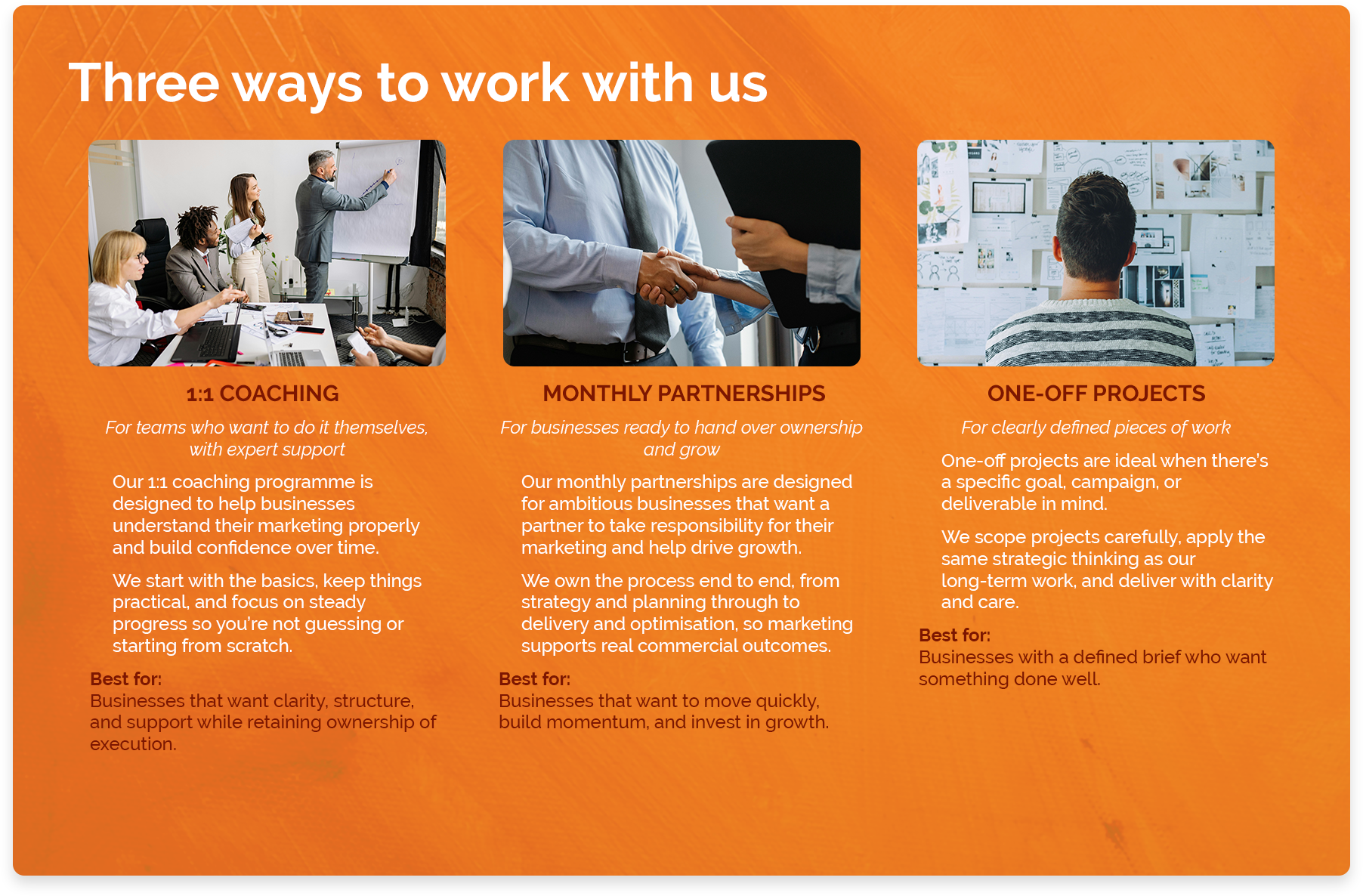 Three ways to work with us

1:1 COACHING

For teams who want to do it themselves, with expert support

Our 1:1 coaching programme is designed to help businesses understand their marketing properly and build confidence over time.

We start with the basics, keep things practical, and focus on steady progress so you're not guessing or starting from scratch.

Best for:
Businesses that want clarity, structure, and support while retaining ownership of execution.

MONTHLY PARTNERSHIPS

For businesses ready to hand over ownership and grow

Our monthly partnerships are designed for ambitious businesses that want a partner to take responsibility for their marketing and help drive growth.

We own the process end to end, from strategy and planning through to delivery and optimisation, so marketing supports real commercial outcomes.

Best for:
Businesses that want to move quickly, build momentum, and invest in growth.

ONE-OFF PROJECTS

For clearly defined pieces of work

One-off projects are ideal when there's a specific goal, campaign, or deliverable in mind.

We scope projects carefully, apply the same strategic thinking as our long-term work, and deliver with clarity and care.

Best for:
Businesses with a defined brief who want something done well.